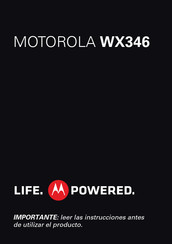 MOTOROLA WX346

LIFE. POWERED.

IMPORTANTE: leer las instrucciones antes de utilizar el producto.